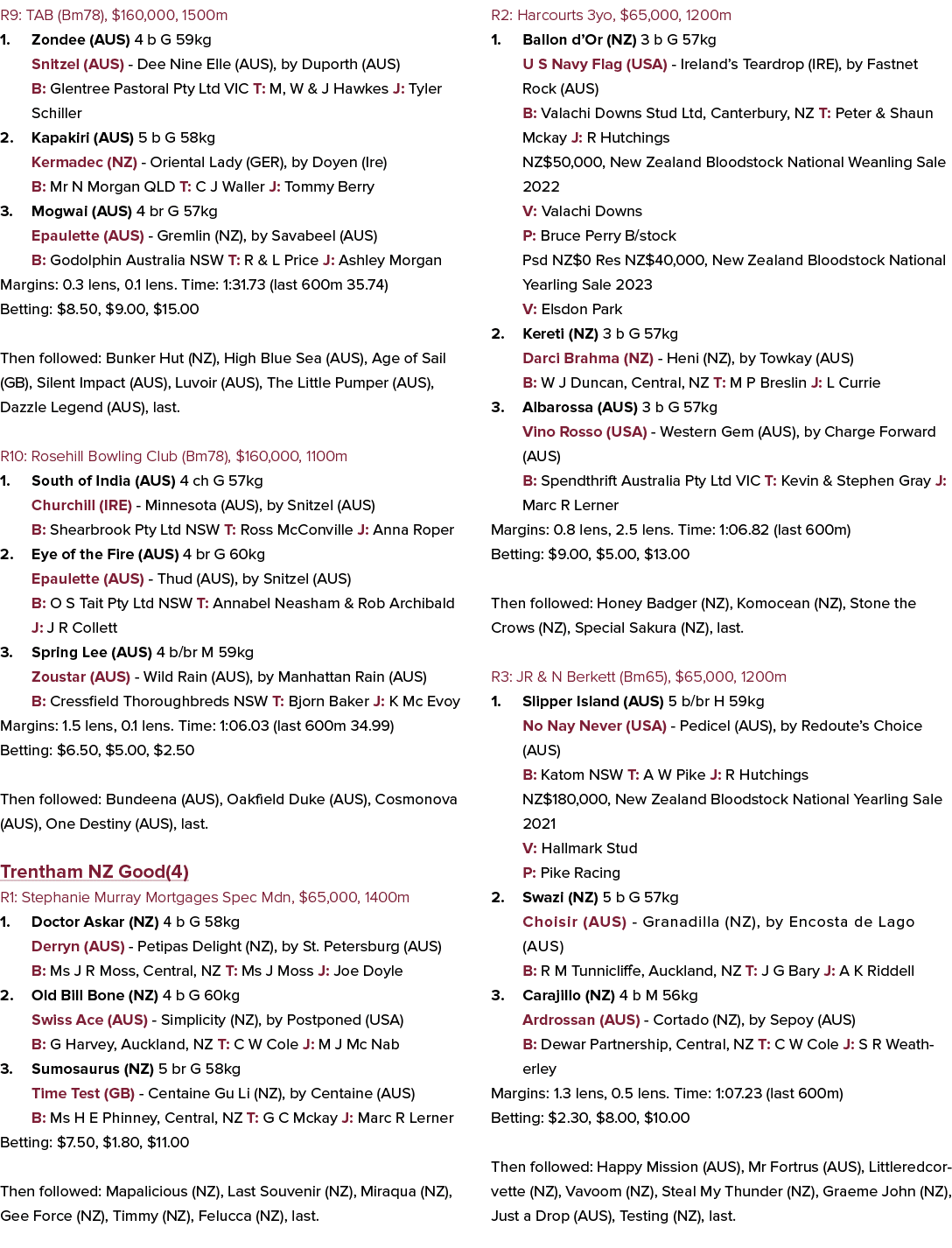 R9: TAB (Bm78), $160,000, 1500m

1. Zondee (AUS) 4 b G 59kg
Snitzel (AUS) - Dee Nine Elle (AUS), by Duporth (AUS)
B: Glentree Pastoral Pty Ltd VIC T: M, W & J Hawkes J: Tyler Schiller

2. Kapakiri (AUS) 5 b G 58kg
Kermadec (NZ) - Oriental Lady (GER), by Doyen (Ire)
B: Mr N Morgan QLD T: C J Waller J: Tommy Berry

3. Mogwai (AUS) 4 br G 57kg
Epaulette (AUS) - Gremlin (NZ), by Savabeel (AUS)
B: Godolphin Australia NSW T: R & L Price J: Ashley Morgan

Margins: 0.3 lens, 0.1 lens. Time: 1:31.73 (last 600m 35.74)
Betting: $8.50, $9.00, $15.00

Then followed: Bunker Hut (NZ), High Blue Sea (AUS), Age of Sail (GB), Silent Impact (AUS), Luvoir (AUS), The Little Pumper (AUS), Dazzle Legend (AUS), last.

R10: Rosehill Bowling Club (Bm78), $160,000, 1100m

1. South of India (AUS) 4 ch G 57kg
Churchill (IRE) - Minnesota (AUS), by Snitzel (AUS)
B: Shearbrook Pty Ltd NSW T: Ross McConville J: Anna Roper

2. Eye of the Fire (AUS) 4 br G 60kg
Epaulette (AUS) - Thud (AUS), by Snitzel (AUS)
B: O S Tait Pty Ltd NSW T: Annabel Neasham & Rob Archibald J: J R Collett

3. Spring Lee (AUS) 4 b/br M 59kg
Zoustar (AUS) - Wild Rain (AUS), by Manhattan Rain (AUS)
B: Cressfield Thoroughbreds NSW T: Bjorn Baker J: K Mc Evoy

Margins: 1.5 lens, 0.1 lens. Time: 1:06.03 (last 600m 34.99)
Betting: $6.50, $5.00, $2.50

Then followed: Bundeena (AUS), Oakfield Duke (AUS), Cosmonova (AUS), One Destiny (AUS), last.

Trentham NZ Good(4)

R1: Stephanie Murray Mortgages Spec Mdn, $65,000, 1400m

1. Doctor Askar (NZ) 4 b G 58kg
Derryn (AUS) - Petipas Delight (NZ), by St. Petersburg (AUS)
B: Ms J R Moss, Central, NZ T: Ms J Moss J: Joe Doyle

2. Old Bill Bone (NZ) 4 b G 60kg
Swiss Ace (AUS) - Simplicity (NZ), by Postponed (USA)
B: G Harvey, Auckland, NZ T: C W Cole J: M J Mc Nab

3. Sumosaurus (NZ) 5 br G 58kg
Time Test (GB) - Centaine Gu Li (NZ), by Centaine (AUS)
B: Ms H E Phinney, Central, NZ T: G C Mckay J: Marc R Lerner

Betting: $7.50, $1.80, $11.00

Then followed: Mapalicious (NZ), Last Souvenir (NZ), Miraqua (NZ), Gee Force (NZ), Timmy (NZ), Felucca (NZ), last.

R2: Harcourts 3yo, $65,000, 1200m

1. Ballon d'Or (NZ) 3 b G 57kg
U S Navy Flag (USA) - Ireland's Teardrop (IRE), by Fastnet Rock (AUS)
B: Valachi Downs Stud Ltd, Canterbury, NZ T: Peter & Shaun Mckay J: R Hutchings
NZ$50,000, New Zealand Bloodstock National Weanling Sale 2022
V: Valachi Downs
P: Bruce Perry B/stock
Psd NZ$0 Res NZ$40,000, New Zealand Bloodstock National Yearling Sale 2023
V: Elsdon Park

2. Kereti (NZ) 3 b G 57kg
Darci Brahma (NZ) - Heni (NZ), by Towkay (AUS)
B: W J Duncan, Central, NZ T: M P Breslin J: L Currie

3. Albarossa (AUS) 3 b G 57kg
Vino Rosso (USA) - Western Gem (AUS), by Charge Forward (AUS)
B: Spendthrift Australia Pty Ltd VIC T: Kevin & Stephen Gray J: Marc R Lerner

Margins: 0.8 lens, 2.5 lens. Time: 1:06.82 (last 600m)
Betting: $9.00, $5.00, $13.00

Then followed: Honey Badger (NZ), Komocean (NZ), Stone the Crows (NZ), Special Sakura (NZ), last.

R3: JR & N Berkett (Bm65), $65,000, 1200m

1. Slipper Island (AUS) 5 b/br H 59kg
No Nay Never (USA) - Pedicel (AUS), by Redoute's Choice (AUS)
B: Katom NSW T: A W Pike J: R Hutchings
NZ$180,000, New Zealand Bloodstock National Yearling Sale 2021
V: Hallmark Stud
P: Pike Racing

2. Swazi (NZ) 5 b G 57kg
Choisir (AUS) - Granadilla (NZ), by Encosta de Lago (AUS)
B: R M Tunnicliffe, Auckland, NZ T: J G Bary J: A K Riddell

3. Carajillo (NZ) 4 b M 56kg
Ardrossan (AUS) - Cortado (NZ), by Sepoy (AUS)
B: Dewar Partnership, Central, NZ T: C W Cole J: S R Weatherley

Margins: 1.3 lens, 0.5 lens. Time: 1:07.23 (last 600m)
Betting: $2.30, $8.00, $10.00

Then followed: Happy Mission (AUS), Mr Fortrus (AUS), Littleredcorvette (NZ), Vavoom (NZ), Steal My Thunder (NZ), Graeme John (NZ), Just a Drop (AUS), Testing (NZ), last.